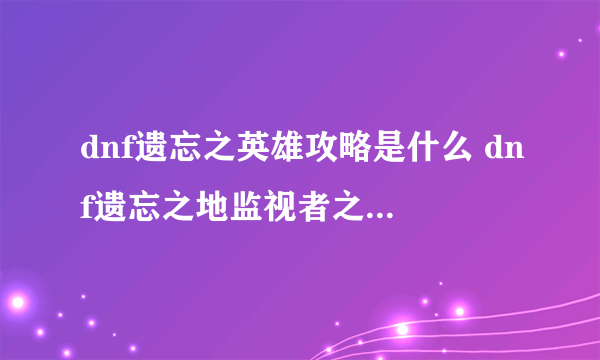 dnf遗忘之英雄攻略是什么 dnf遗忘之地监视者之...